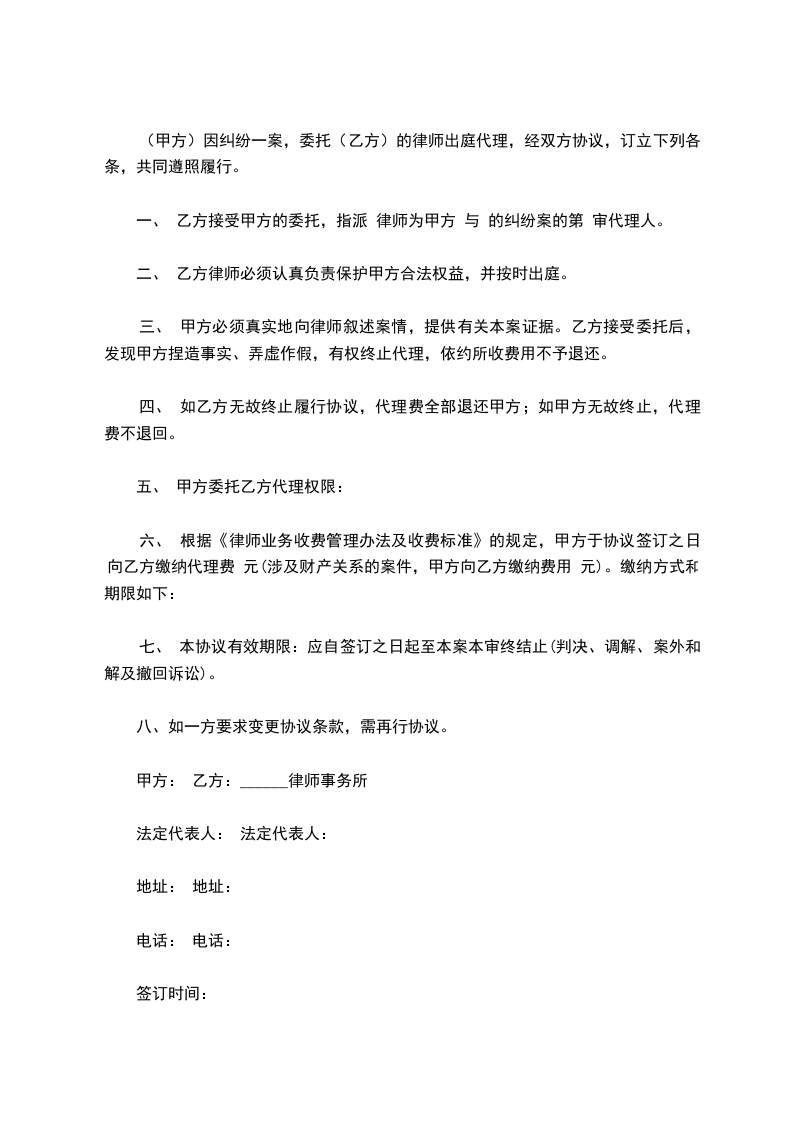 （甲方）因纠纷一案，委托（乙方）的律师出庭代理，经双方协议，订立下列各条，共同遵照履行。

一、 乙方接受甲方的委托，指派 律师为甲方 与 的纠纷案的第 审代理人。

二、 乙方律师必须认真负责保护甲方合法权益，并按时出庭。

三、 甲方必须真实地向律师叙述案情，提供有关本案证据。乙方接受委托后，发现甲方捏造事实、弄虚作假，有权终止代理，依约所收费用不予退还。

四、 如乙方无故终止履行协议，代理费全部退还甲方；如甲方无故终止，代理费不退回。

五、 甲方委托乙方代理权限：

六、 根据《律师业务收费管理办法及收费标准》的规定，甲方于协议签订之日向乙方缴纳代理费 元(涉及财产关系的案件，甲方向乙方缴纳费用 元)。缴纳方式和期限如下：

七、 本协议有效期限：应自签订之日起至本案本审终结止(判决、调解、案外和解及撤回诉讼)。

八、如一方要求变更协议条款，需再行协议。

甲方： 乙方：______律师事务所

法定代表人： 法定代表人：

地址： 地址：

电话： 电话：

签订时间：